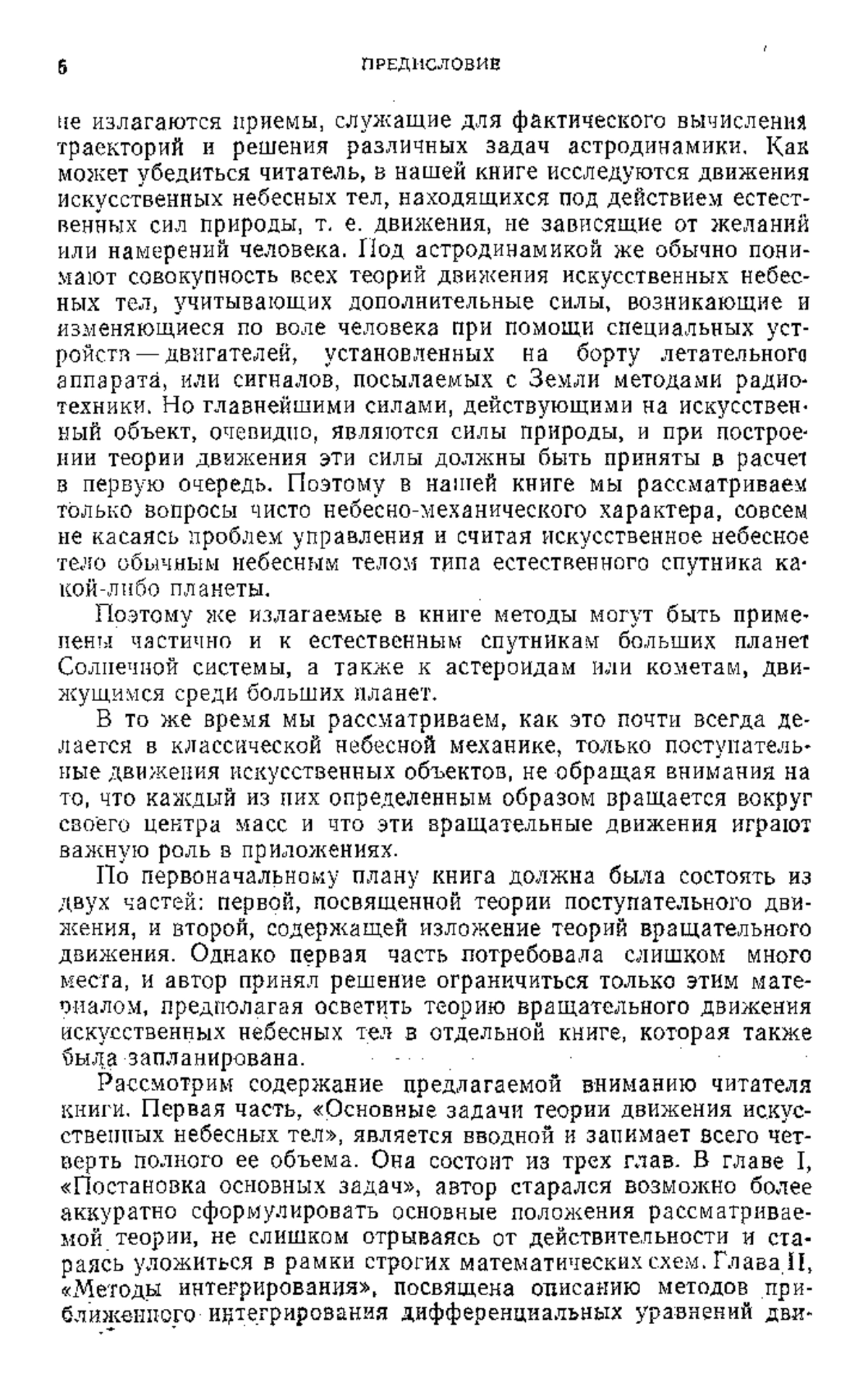 6 ПРЕДИСЛОВИЕ

не излагаются приемы, служащие для фактического вычисления траекторий и решения различных задач астродинамики. Как может убедиться читатель, в нашей книге исследуются движения искусственных небесных тел, находящихся под действием естественных сил природы, т. е. движения, не зависящие от желаний или намерений человека. Под астродинамикой же обычно понимают совокупность всех теорий движения искусственных небесных тел, учитывающих дополнительные силы, возникающие и изменяющиеся по воле человека при помощи специальных устройств — двигателей, установленных на борту летательного аппарата, или сигналов, посылаемых с Земли методами радиотехники. Но главнейшими силами, действующими на искусственный объект, очевидно, являются силы природы, и при построении теории движения эти силы должны быть приняты в расчет в первую очередь. Поэтому в нашей книге мы рассматриваем только вопросы чисто небесно-механического характера, совсем не касаясь проблем управления и считая искусственное небесное тело обычным небесным телом типа естественного спутника какой-либо планеты.

Поэтому же излагаемые в книге методы могут быть применены частично и к естественным спутникам больших планет Солнечной системы, а также к астероидам или кометам, движущимся среди больших планет.

В то же время мы рассматриваем, как это почти всегда делается в классической небесной механике, только поступательные движения искусственных объектов, не обращая внимания на то, что каждый из них определенным образом вращается вокруг своего центра масс и что эти вращательные движения играют важную роль в приложениях.

По первоначальному плану книга должна была состоять из двух частей: первой, посвященной теории поступательного движения, и второй, содержащей изложение теорий вращательного движения. Однако первая часть потребовала слишком много места, и автор принял решение ограничиться только этим материалом, предполагая осветить теорию вращательного движения искусственных небесных тел в отдельной книге, которая также была запланирована.

Рассмотрим содержание предлагаемой вниманию читателя книги. Первая часть, «Основные задачи теории движения искусственных небесных тел», является вводной и занимает всего четверть полного ее объема. Она состоит из трех глав. В главе I, «Постановка основных задач», автор старался возможно более аккуратно сформулировать основные положения рассматриваемой теории, не слишком отрываясь от действительности и стараясь уложиться в рамки строгих математических схем. Глава II, «Методы интегрирования», посвящена описанию методов приближенного интегрирования дифференциальных уравнений дви-